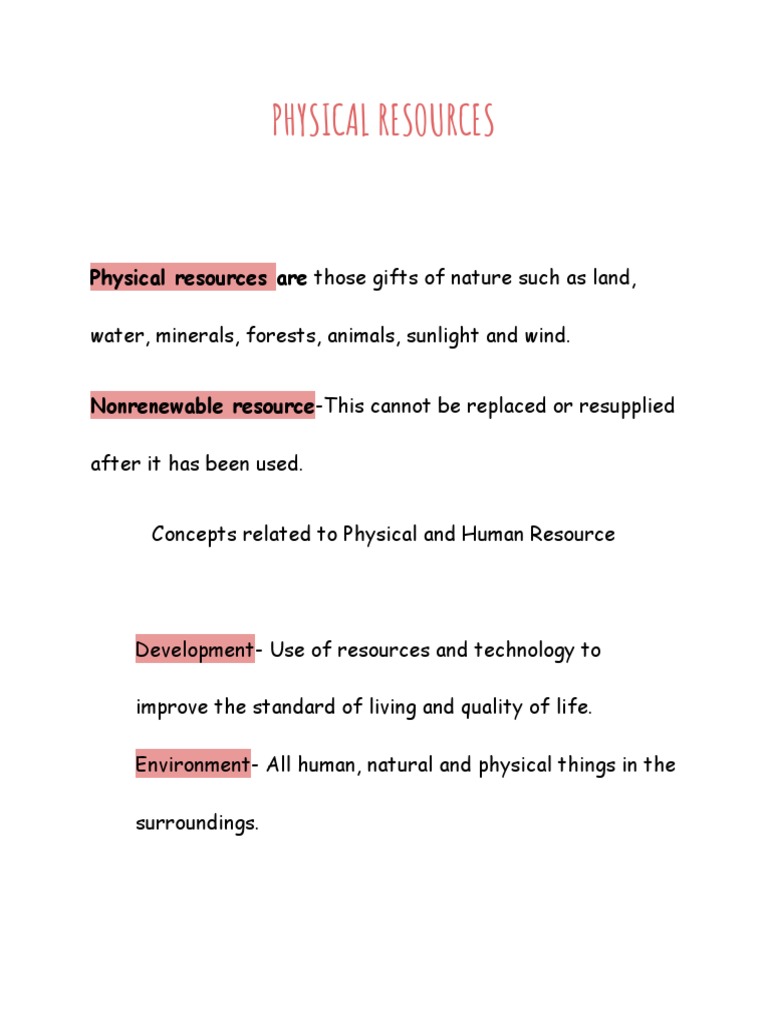 PHYSICAL RESOURCES

Physical resources are those gifts of nature such as land, water, minerals, forests, animals, sunlight and wind.

Nonrenewable resource-This cannot be replaced or resupplied after it has been used.

Concepts related to Physical and Human Resource

Development- Use of resources and technology to improve the standard of living and quality of life.

Environment- All human, natural and physical things in the surroundings.